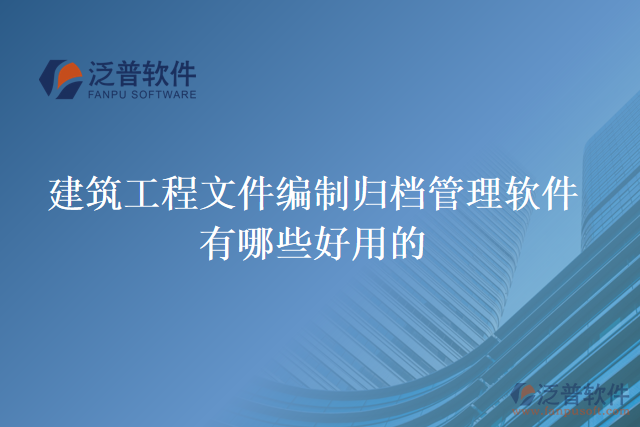 泛普软件
FANPU SOFTWARE

建筑工程文件编制归档管理软件有哪些好用的

泛普软件
www.fanpusoft.com